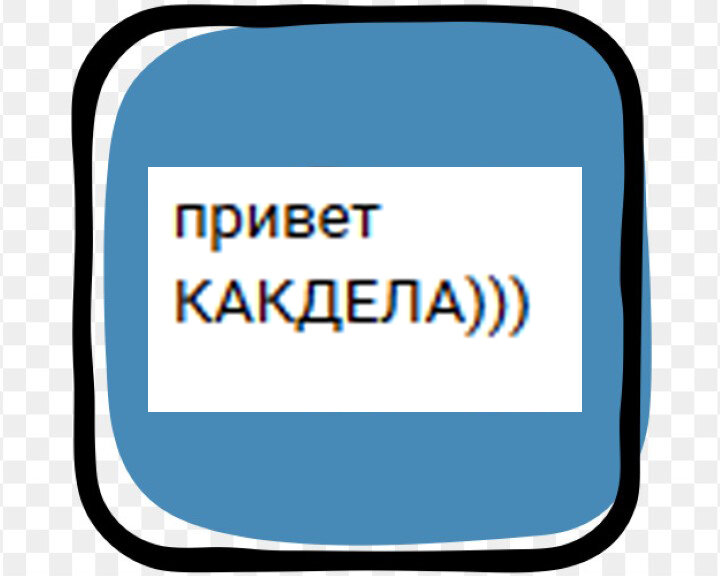 привет
КАКДЕЛА)))